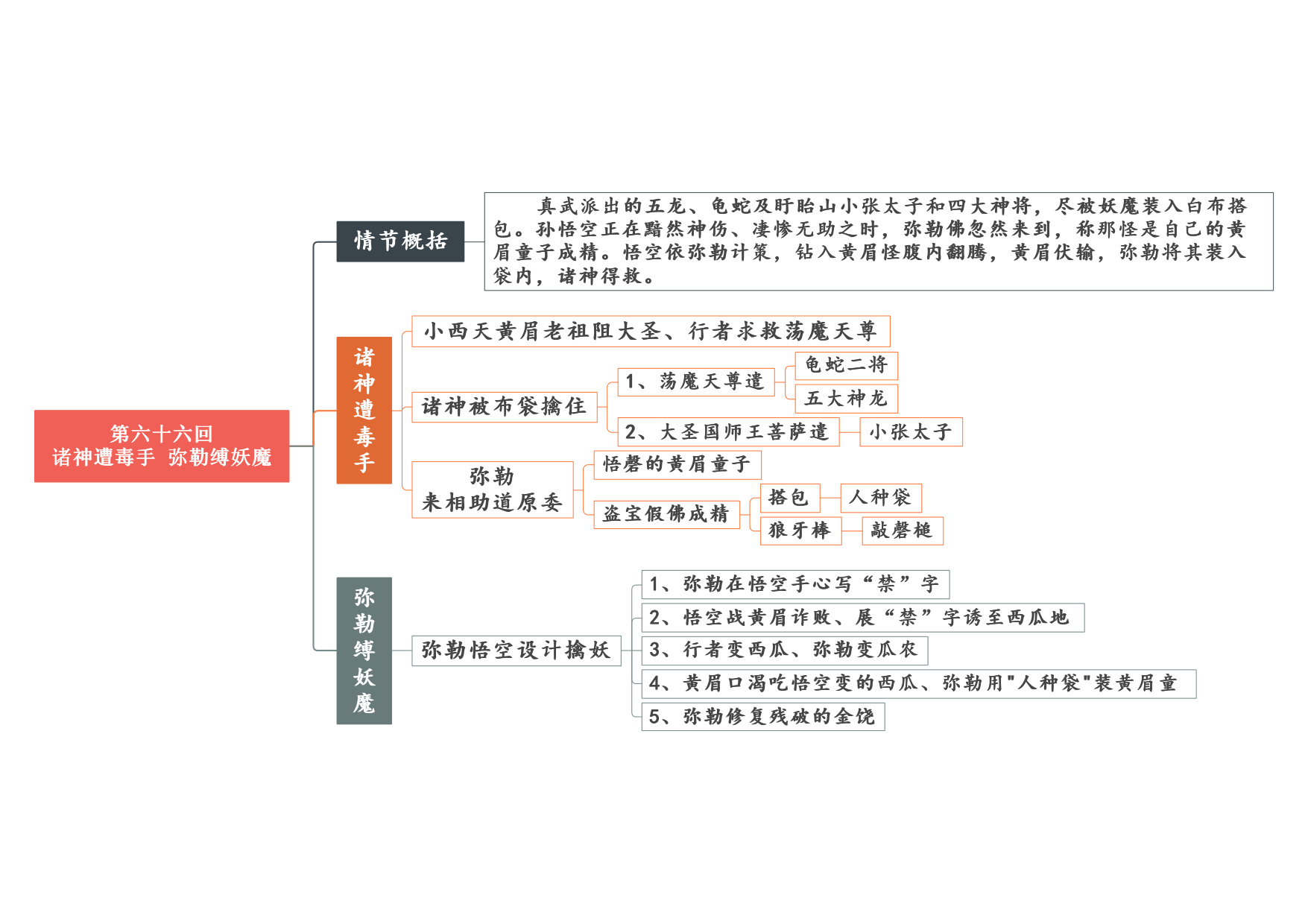 第六十六回
诸神遭毒手 弥勒缚妖魔

情节概括

真武派出的五龙、龟蛇及盱眙山小张太子和四大神将，尽被妖魔装入白布搭包。孙悟空正在黯然神伤、凄惨无助之时，弥勒佛忽然来到，称那怪是自己的黄眉童子成精。悟空依弥勒计策，钻入黄眉怪腹内翻腾，黄眉伏输，弥勒将其装入袋内，诸神得救。

诸神遭毒手

小西天黄眉老祖阻大圣、行者求救荡魔天尊

诸神被布袋擒住

1、荡魔天尊遣

龟蛇二将

五大神龙

2、大圣国师王菩萨遣

小张太子

弥勒
来相助道原委

悟磬的黄眉童子

盗宝假佛成精

搭包

人种袋

狼牙棒

敲磬槌

弥勒缚妖魔

弥勒悟空设计擒妖

1、弥勒在悟空手心写“禁”字

2、悟空战黄眉诈败、展“禁”字诱至西瓜地

3、行者变西瓜、弥勒变瓜农

4、黄眉口渴吃悟空变的西瓜、弥勒用"人种袋"装黄眉童

5、弥勒修复残破的金铙